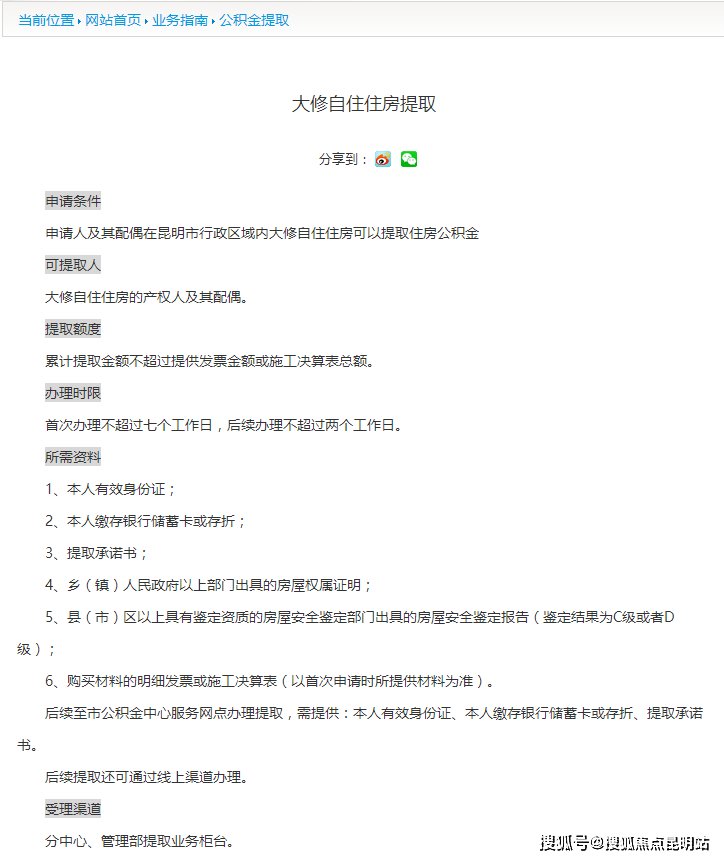 当前位置 ▸ 网站首页 ▸ 业务指南 ▸ 公积金提取

大修自住住房提取

分享到：

申请条件

申请人及其配偶在昆明市行政区域内大修自住住房可以提取住房公积金

可提取人

大修自住住房的产权人及其配偶。

提取额度

累计提取金额不超过提供发票金额或施工决算表总额。

办理时限

首次办理不超过七个工作日，后续办理不超过两个工作日。

所需资料

1、本人有效身份证；

2、本人缴存银行储蓄卡或存折；

3、提取承诺书；

4、乡（镇）人民政府以上部门出具的房屋权属证明；

5、县（市）区以上具有鉴定资质的房屋安全鉴定部门出具的房屋安全鉴定报告（鉴定结果为C级或者D级）；

6、购买材料的明细发票或施工决算表（以首次申请时所提供材料为准）。

后续至市公积金中心服务网点办理提取，需提供：本人有效身份证、本人缴存银行储蓄卡或存折、提取承诺书。

后续提取还可通过线上渠道办理。

受理渠道

分中心、管理部提取业务柜台。

搜狐号@搜狐焦点昆明站